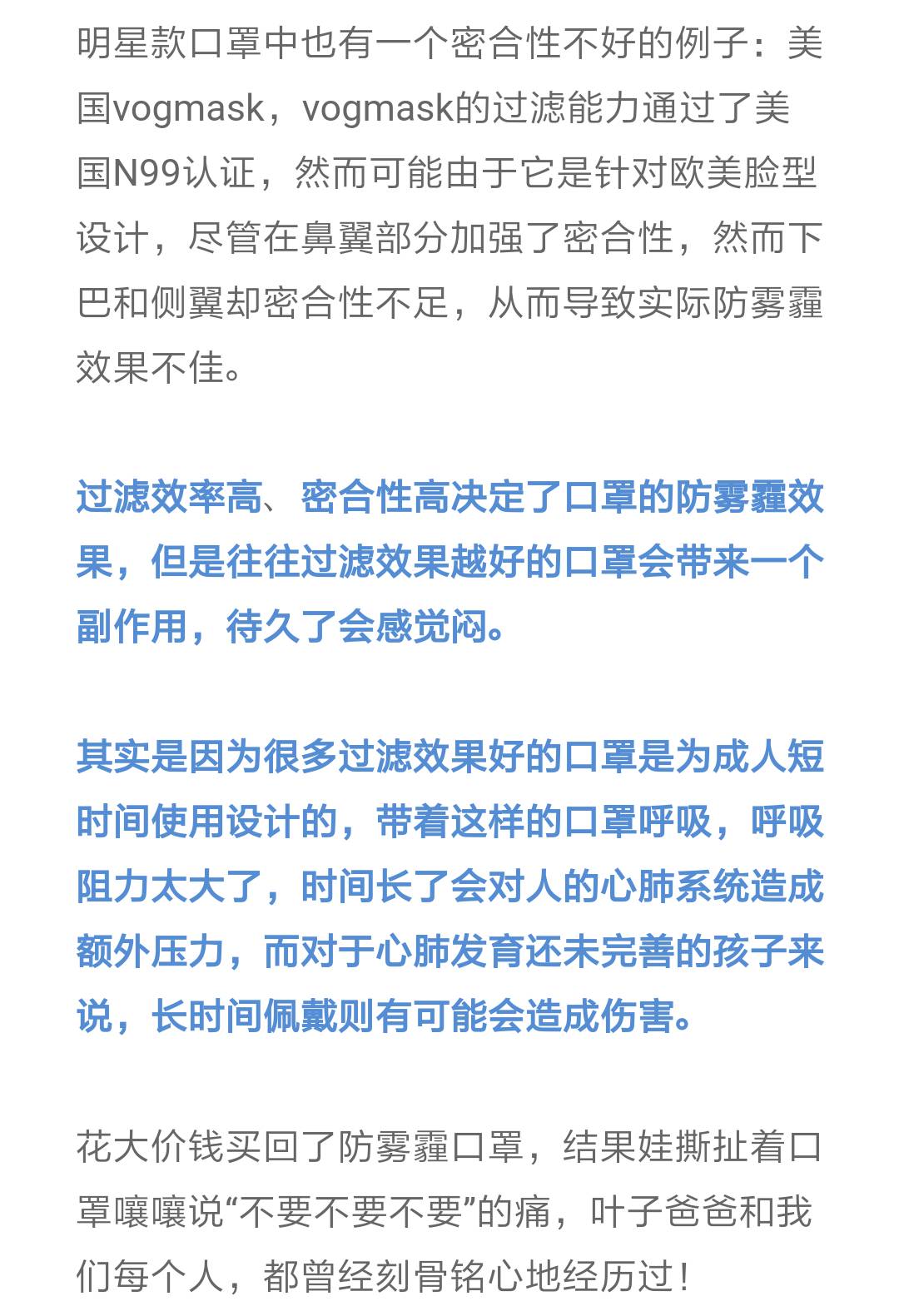 明星款口罩中也有一个密合性不好的例子：美国vogmask，vogmask的过滤能力通过了美国N99认证，然而可能由于它是针对欧美脸型设计，尽管在鼻翼部分加强了密合性，然而下巴和侧翼却密合性不足，从而导致实际防雾霾效果不佳。

过滤效率高、密合性高决定了口罩的防雾霾效果，但是往往过滤效果越好的口罩会带来一个副作用，待久了会感觉闷。

其实是因为很多过滤效果好的口罩是为成人短时间使用设计的，带着这样的口罩呼吸，呼吸阻力太大了，时间长了会对人的心肺系统造成额外压力，而对于心肺发育还未完善的孩子来说，长时间佩戴则有可能会造成伤害。

花大价钱买回了防雾霾口罩，结果娃撕扯着口罩嚷嚷说“不要不要不要”的痛，叶子爸爸和我们每个人，都曾经刻骨铭心地经历过！